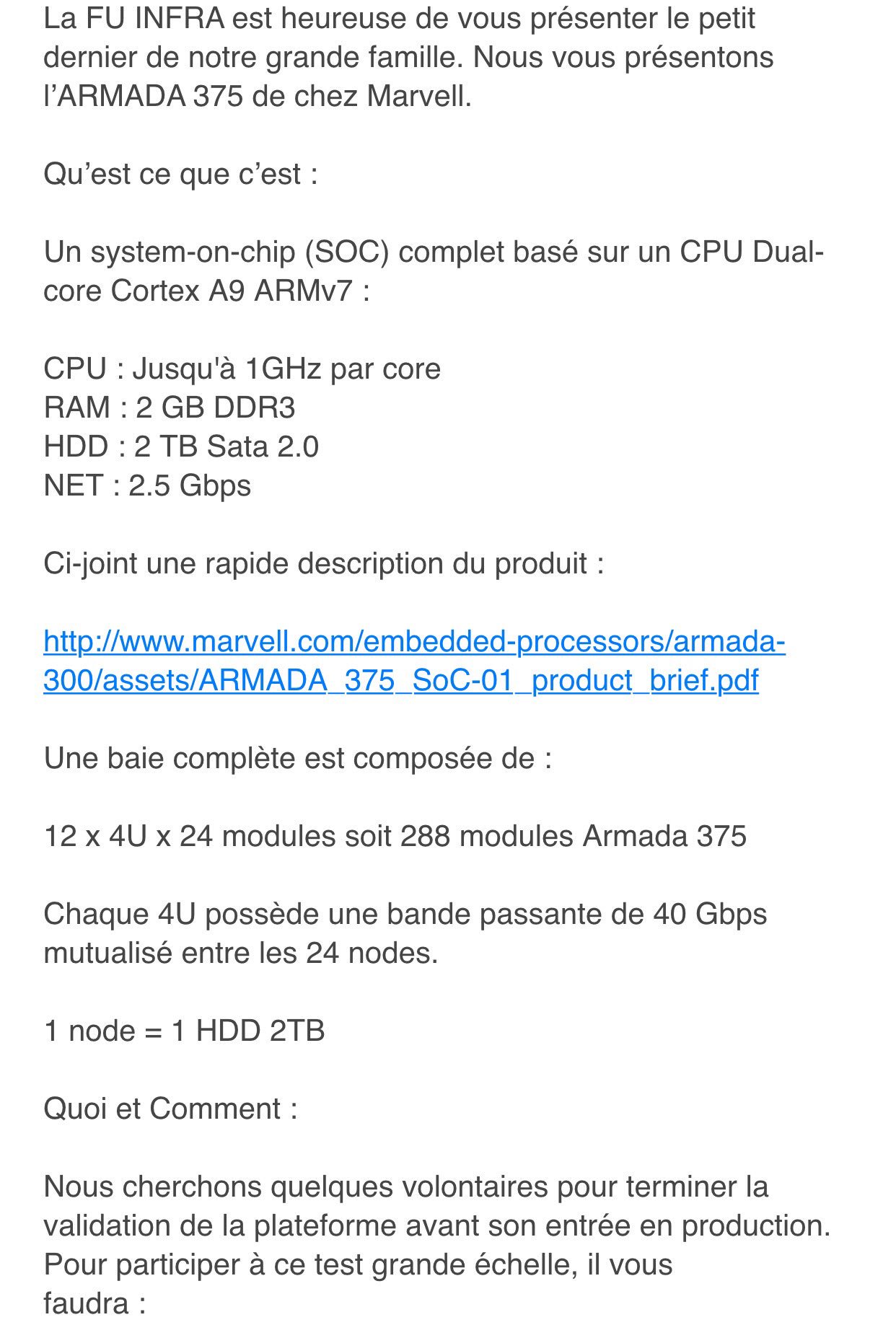 La FU INFRA est heureuse de vous présenter le petit dernier de notre grande famille. Nous vous présentons l'ARMADA 375 de chez Marvell.

Qu'est ce que c'est :

Un system-on-chip (SOC) complet basé sur un CPU Dual-core Cortex A9 ARMv7 :

CPU : Jusqu'à 1GHz par core
RAM : 2 GB DDR3
HDD : 2 TB Sata 2.0
NET : 2.5 Gbps

Ci-joint une rapide description du produit :

http://www.marvell.com/embedded-processors/armada-300/assets/ARMADA_375_SoC-01_product_brief.pdf

Une baie complète est composée de :

12 x 4U x 24 modules soit 288 modules Armada 375

Chaque 4U possède une bande passante de 40 Gbps mutualisé entre les 24 nodes.

1 node = 1 HDD 2TB

Quoi et Comment :

Nous cherchons quelques volontaires pour terminer la validation de la plateforme avant son entrée en production. Pour participer à ce test grande échelle, il vous faudra :